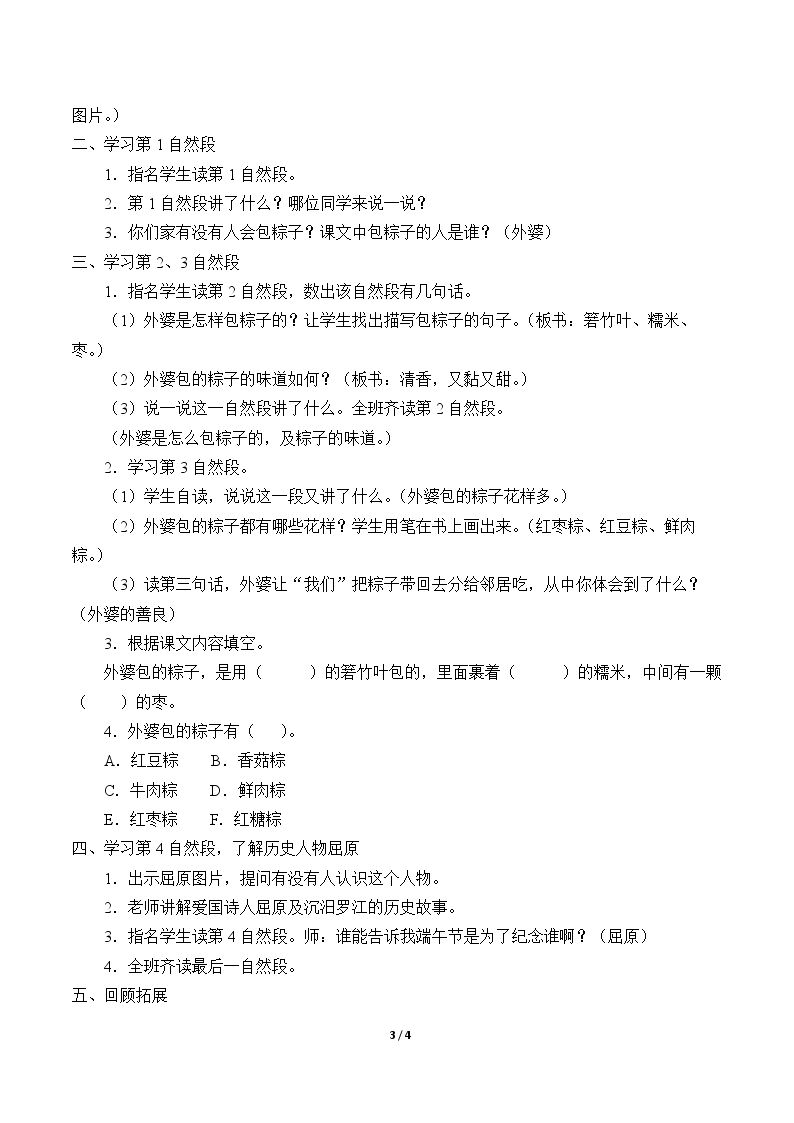 图片。）

二、学习第1自然段

1.指名学生读第1自然段。

2.第1自然段讲了什么？哪位同学来说一说？

3.你们家有没有人会包粽子？课文中包粽子的人是谁？（外婆）

三、学习第2、3自然段

1.指名学生读第2自然段，数出该自然段有几句话。

（1）外婆是怎样包粽子的？让学生找出描写包粽子的句子。（板书：箬竹叶、糯米、枣。）

（2）外婆包的粽子的味道如何？（板书：清香，又黏又甜。）

（3）说一说这一自然段讲了什么。全班齐读第2自然段。

（外婆是怎么包粽子的，及粽子的味道。）

2.学习第3自然段。

（1）学生自读，说说这一段又讲了什么。（外婆包的粽子花样多。）

（2）外婆包的粽子都有哪些花样？学生用笔在书上画出来。（红枣粽、红豆粽、鲜肉粽。）

（3）读第三句话，外婆让“我们”把粽子带回去分给邻居吃，从中你体会到了什么？（外婆的善良）

3.根据课文内容填空。

外婆包的粽子，是用（ ）的箬竹叶包的，里面裹着（ ）的糯米，中间有一颗（ ）的枣。

4.外婆包的粽子有（ ）。

A.红豆粽 B.香菇粽

C.牛肉粽 D.鲜肉粽

E.红枣粽 F.红糖粽

四、学习第4自然段，了解历史人物屈原

1.出示屈原图片，提问有没有人认识这个人物。

2.老师讲解爱国诗人屈原及沉汨罗江的历史故事。

3.指名学生读第4自然段。师：谁能告诉我端午节是为了纪念谁啊？（屈原）

4.全班齐读最后一自然段。

五、回顾拓展

3 / 4